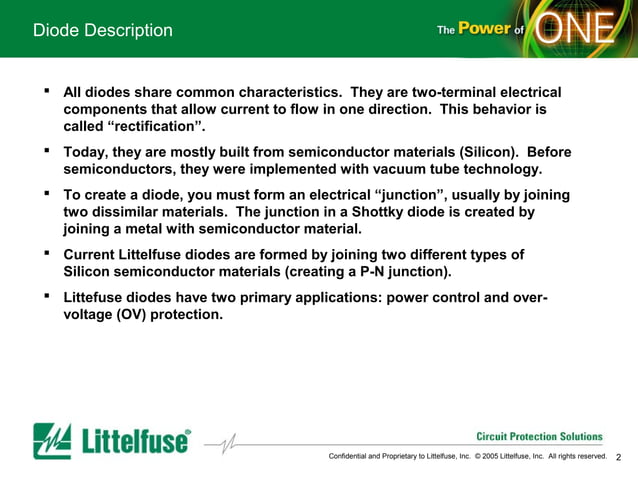 Diode Description

The Power of ONE

▪ All diodes share common characteristics. They are two-terminal electrical components that allow current to flow in one direction. This behavior is called “rectification”.

▪ Today, they are mostly built from semiconductor materials (Silicon). Before semiconductors, they were implemented with vacuum tube technology.

▪ To create a diode, you must form an electrical “junction”, usually by joining two dissimilar materials. The junction in a Shottky diode is created by joining a metal with semiconductor material.

▪ Current Littelfuse diodes are formed by joining two different types of Silicon semiconductor materials (creating a P-N junction).

▪ Littefuse diodes have two primary applications: power control and over-voltage (OV) protection.

Littelfuse®

Circuit Protection Solutions

Confidential and Proprietary to Littelfuse, Inc. © 2005 Littelfuse, Inc. All rights reserved. 2